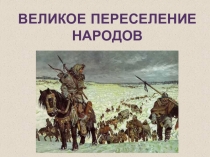 ВЕЛИКОЕ ПЕРЕСЕЛЕНИЕ НАРОДОВ